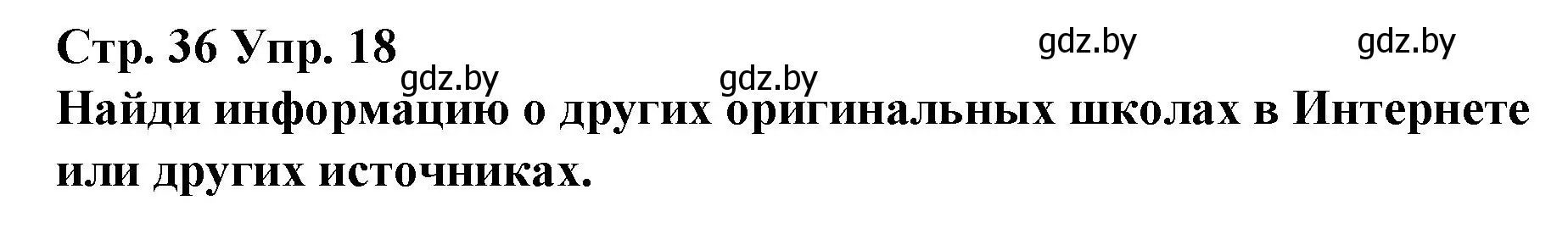 Стр. 36 Упр. 18

gdz.by gdz.by gdz.by gdz.by

Найди информацию о других оригинальных школах в Интернете или других источниках.